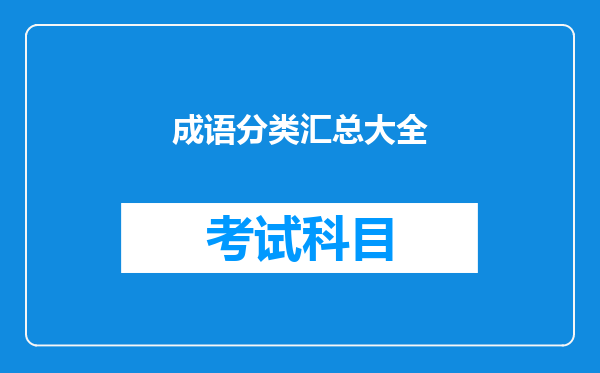 成语分类汇总大全

考试科目